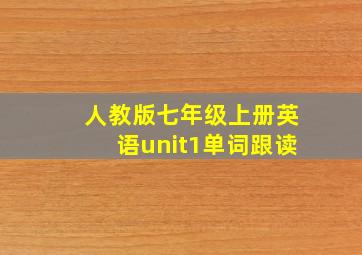 人教版七年级上册英语unit1单词跟读